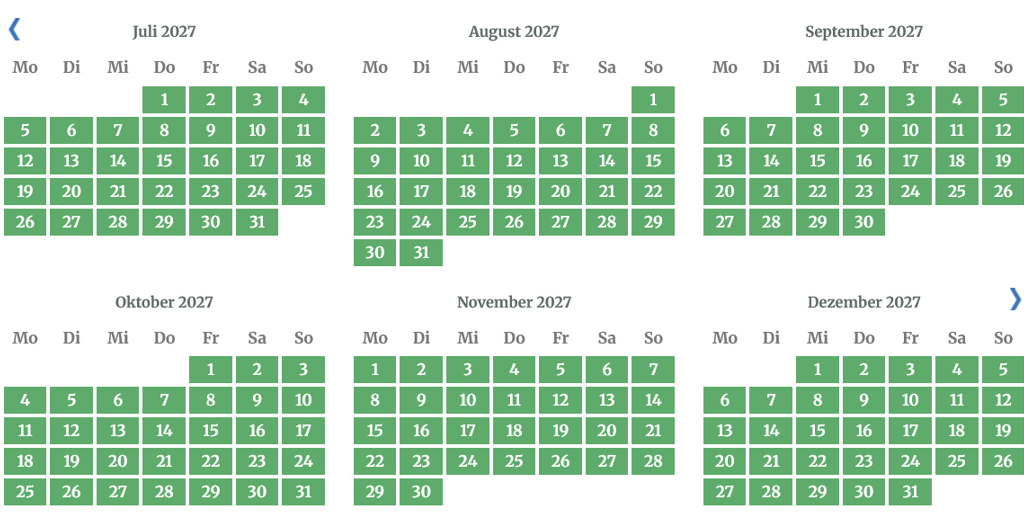 ❮ Juli 2027

| Mo | Di | Mi | Do | Fr | Sa | So |
|---|---|---|---|---|---|---|
| | | | 1 | 2 | 3 | 4 |
| 5 | 6 | 7 | 8 | 9 | 10 | 11 |
| 12 | 13 | 14 | 15 | 16 | 17 | 18 |
| 19 | 20 | 21 | 22 | 23 | 24 | 25 |
| 26 | 27 | 28 | 29 | 30 | 31 | |

August 2027

| Mo | Di | Mi | Do | Fr | Sa | So |
|---|---|---|---|---|---|---|
| | | | | | | 1 |
| 2 | 3 | 4 | 5 | 6 | 7 | 8 |
| 9 | 10 | 11 | 12 | 13 | 14 | 15 |
| 16 | 17 | 18 | 19 | 20 | 21 | 22 |
| 23 | 24 | 25 | 26 | 27 | 28 | 29 |
| 30 | 31 | | | | | |

September 2027

| Mo | Di | Mi | Do | Fr | Sa | So |
|---|---|---|---|---|---|---|
| | | 1 | 2 | 3 | 4 | 5 |
| 6 | 7 | 8 | 9 | 10 | 11 | 12 |
| 13 | 14 | 15 | 16 | 17 | 18 | 19 |
| 20 | 21 | 22 | 23 | 24 | 25 | 26 |
| 27 | 28 | 29 | 30 | | | |

Oktober 2027

| Mo | Di | Mi | Do | Fr | Sa | So |
|---|---|---|---|---|---|---|
| | | | | 1 | 2 | 3 |
| 4 | 5 | 6 | 7 | 8 | 9 | 10 |
| 11 | 12 | 13 | 14 | 15 | 16 | 17 |
| 18 | 19 | 20 | 21 | 22 | 23 | 24 |
| 25 | 26 | 27 | 28 | 29 | 30 | 31 |

November 2027

| Mo | Di | Mi | Do | Fr | Sa | So |
|---|---|---|---|---|---|---|
| 1 | 2 | 3 | 4 | 5 | 6 | 7 |
| 8 | 9 | 10 | 11 | 12 | 13 | 14 |
| 15 | 16 | 17 | 18 | 19 | 20 | 21 |
| 22 | 23 | 24 | 25 | 26 | 27 | 28 |
| 29 | 30 | | | | | |

Dezember 2027 ❯

| Mo | Di | Mi | Do | Fr | Sa | So |
|---|---|---|---|---|---|---|
| | | 1 | 2 | 3 | 4 | 5 |
| 6 | 7 | 8 | 9 | 10 | 11 | 12 |
| 13 | 14 | 15 | 16 | 17 | 18 | 19 |
| 20 | 21 | 22 | 23 | 24 | 25 | 26 |
| 27 | 28 | 29 | 30 | 31 | | |